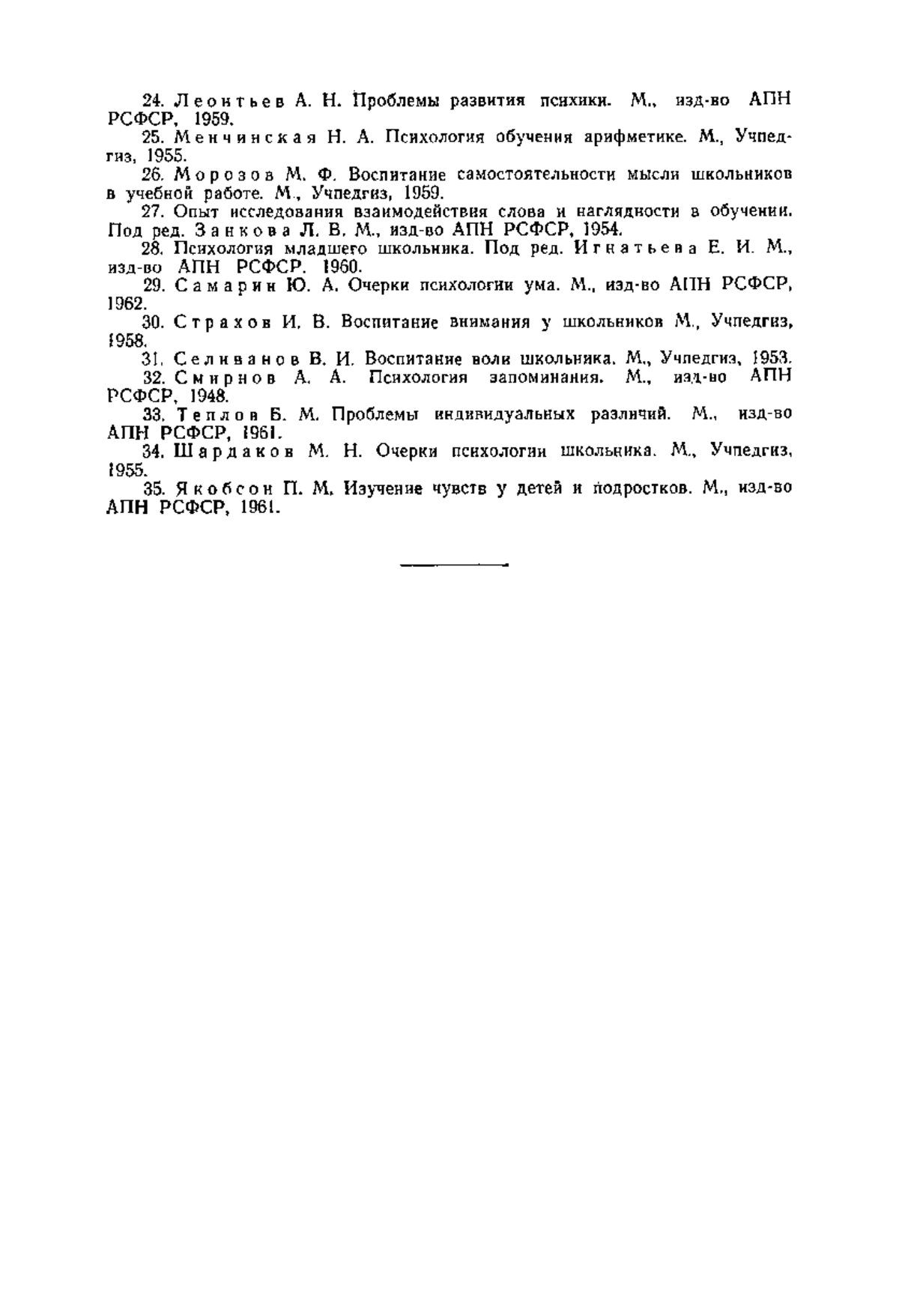 24. Леонтьев А. Н. Проблемы развития психики. М., изд-во АПН РСФСР, 1959.

25. Менчинская Н. А. Психология обучения арифметике. М., Учпедгиз, 1955.

26. Морозов М. Ф. Воспитание самостоятельности мысли школьников в учебной работе. М., Учпедгиз, 1959.

27. Опыт исследования взаимодействия слова и наглядности в обучении. Под ред. Занкова Л. В. М., изд-во АПН РСФСР, 1954.

28. Психология младшего школьника. Под ред. Игнатьева Е. И. М., изд-во АПН РСФСР. 1960.

29. Самарин Ю. А. Очерки психологии ума. М., изд-во АПН РСФСР, 1962.

30. Страхов И. В. Воспитание внимания у школьников М., Учпедгиз, 1958.

31. Селиванов В. И. Воспитание воли школьника. М., Учпедгиз, 1953.

32. Смирнов А. А. Психология запоминания. М., изд-во АПН РСФСР, 1948.

33. Теплов Б. М. Проблемы индивидуальных различий. М., изд-во АПН РСФСР, 1961.

34. Шардаков М. Н. Очерки психологии школьника. М., Учпедгиз, 1955.

35. Якобсон П. М. Изучение чувств у детей и подростков. М., изд-во АПН РСФСР, 1961.